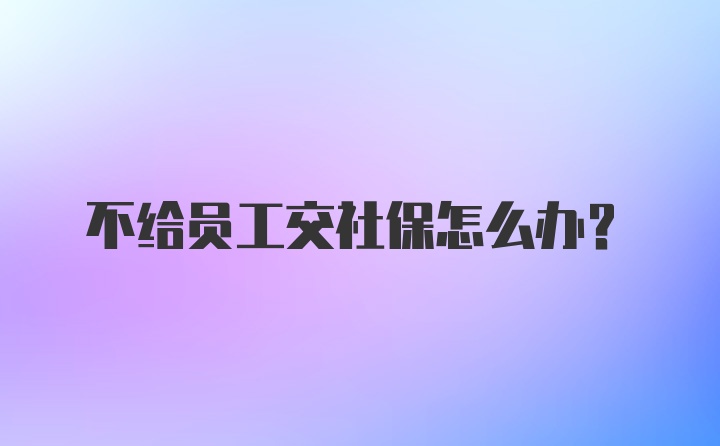 不给员工交社保怎么办?